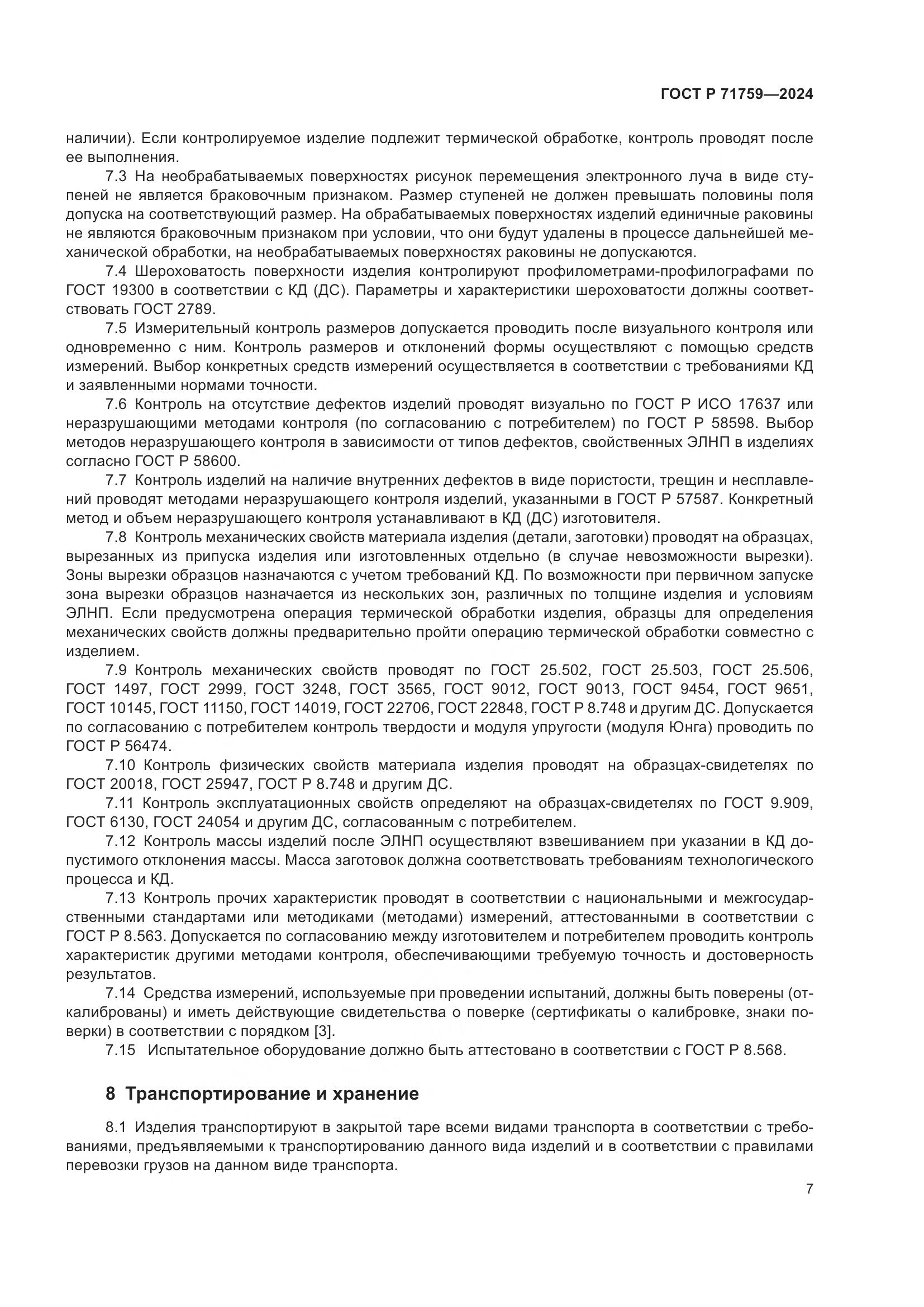 ГОСТ Р 71759—2024

наличии). Если контролируемое изделие подлежит термической обработке, контроль проводят после ее выполнения.

7.3 На необрабатываемых поверхностях рисунок перемещения электронного луча в виде ступеней не является браковочным признаком. Размер ступеней не должен превышать половины поля допуска на соответствующий размер. На обрабатываемых поверхностях изделий единичные раковины не являются браковочным признаком при условии, что они будут удалены в процессе дальнейшей механической обработки, на необрабатываемых поверхностях раковины не допускаются.

7.4 Шероховатость поверхности изделия контролируют профилометрами-профилографами по ГОСТ 19300 в соответствии с КД (ДС). Параметры и характеристики шероховатости должны соответствовать ГОСТ 2789.

7.5 Измерительный контроль размеров допускается проводить после визуального контроля или одновременно с ним. Контроль размеров и отклонений формы осуществляют с помощью средств измерений. Выбор конкретных средств измерений осуществляется в соответствии с требованиями КД и заявленными нормами точности.

7.6 Контроль на отсутствие дефектов изделий проводят визуально по ГОСТ Р ИСО 17637 или неразрушающими методами контроля (по согласованию с потребителем) по ГОСТ Р 58598. Выбор методов неразрушающего контроля в зависимости от типов дефектов, свойственных ЭЛНП в изделиях согласно ГОСТ Р 58600.

7.7 Контроль изделий на наличие внутренних дефектов в виде пористости, трещин и несплавлений проводят методами неразрушающего контроля изделий, указанными в ГОСТ Р 57587. Конкретный метод и объем неразрушающего контроля устанавливают в КД (ДС) изготовителя.

7.8 Контроль механических свойств материала изделия (детали, заготовки) проводят на образцах, вырезанных из припуска изделия или изготовленных отдельно (в случае невозможности вырезки). Зоны вырезки образцов назначаются с учетом требований КД. По возможности при первичном запуске зона вырезки образцов назначается из нескольких зон, различных по толщине изделия и условиям ЭЛНП. Если предусмотрена операция термической обработки изделия, образцы для определения механических свойств должны предварительно пройти операцию термической обработки совместно с изделием.

7.9 Контроль механических свойств проводят по ГОСТ 25.502, ГОСТ 25.503, ГОСТ 25.506, ГОСТ 1497, ГОСТ 2999, ГОСТ 3248, ГОСТ 3565, ГОСТ 9012, ГОСТ 9013, ГОСТ 9454, ГОСТ 9651, ГОСТ 10145, ГОСТ 11150, ГОСТ 14019, ГОСТ 22706, ГОСТ 22848, ГОСТ Р 8.748 и другим ДС. Допускается по согласованию с потребителем контроль твердости и модуля упругости (модуля Юнга) проводить по ГОСТ Р 56474.

7.10 Контроль физических свойств материала изделия проводят на образцах-свидетелях по ГОСТ 20018, ГОСТ 25947, ГОСТ Р 8.748 и другим ДС.

7.11 Контроль эксплуатационных свойств определяют на образцах-свидетелях по ГОСТ 9.909, ГОСТ 6130, ГОСТ 24054 и другим ДС, согласованным с потребителем.

7.12 Контроль массы изделий после ЭЛНП осуществляют взвешиванием при указании в КД допустимого отклонения массы. Масса заготовок должна соответствовать требованиям технологического процесса и КД.

7.13 Контроль прочих характеристик проводят в соответствии с национальными и межгосударственными стандартами или методиками (методами) измерений, аттестованными в соответствии с ГОСТ Р 8.563. Допускается по согласованию между изготовителем и потребителем проводить контроль характеристик другими методами контроля, обеспечивающими требуемую точность и достоверность результатов.

7.14 Средства измерений, используемые при проведении испытаний, должны быть поверены (откалиброваны) и иметь действующие свидетельства о поверке (сертификаты о калибровке, знаки поверки) в соответствии с порядком [3].

7.15 Испытательное оборудование должно быть аттестовано в соответствии с ГОСТ Р 8.568.

8 Транспортирование и хранение

8.1 Изделия транспортируют в закрытой таре всеми видами транспорта в соответствии с требованиями, предъявляемыми к транспортированию данного вида изделий и в соответствии с правилами перевозки грузов на данном виде транспорта.

7